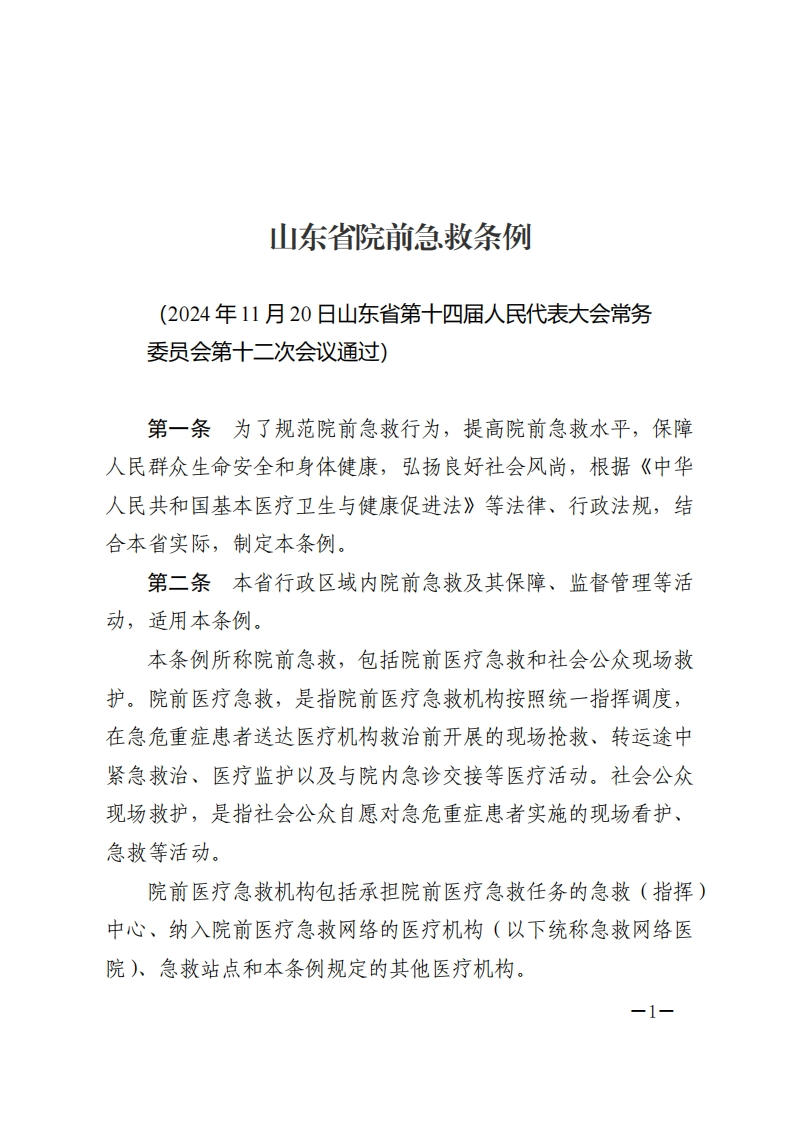 山东省院前急救条例

（2024年11月20日山东省第十四届人民代表大会常务委员会第十二次会议通过）

第一条　为了规范院前急救行为，提高院前急救水平，保障人民群众生命安全和身体健康，弘扬良好社会风尚，根据《中华人民共和国基本医疗卫生与健康促进法》等法律、行政法规，结合本省实际，制定本条例。

第二条　本省行政区域内院前急救及其保障、监督管理等活动，适用本条例。

本条例所称院前急救，包括院前医疗急救和社会公众现场救护。院前医疗急救，是指院前医疗急救机构按照统一指挥调度，在急危重症患者送达医疗机构救治前开展的现场抢救、转运途中紧急救治、医疗监护以及与院内急诊交接等医疗活动。社会公众现场救护，是指社会公众自愿对急危重症患者实施的现场看护、急救等活动。

院前医疗急救机构包括承担院前医疗急救任务的急救（指挥）中心、纳入院前医疗急救网络的医疗机构（以下统称急救网络医院）、急救站点和本条例规定的其他医疗机构。

—1—